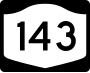 143